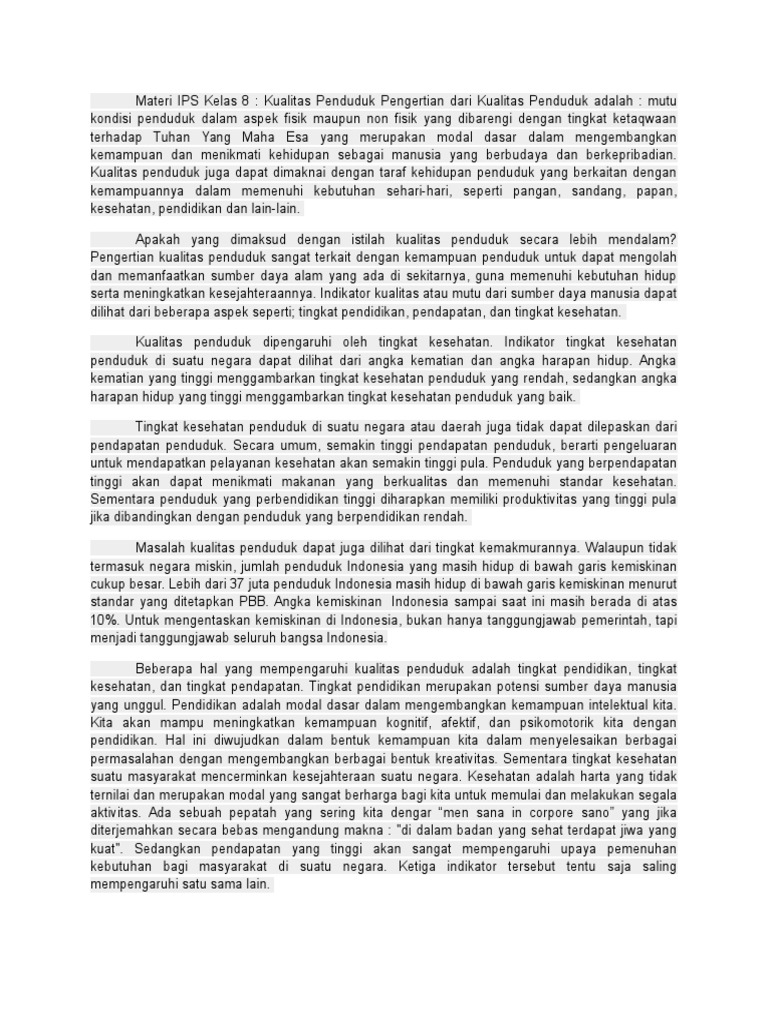 Materi IPS Kelas 8 : Kualitas Penduduk Pengertian dari Kualitas Penduduk adalah : mutu kondisi penduduk dalam aspek fisik maupun non fisik yang dibarengi dengan tingkat ketaqwaan terhadap Tuhan Yang Maha Esa yang merupakan modal dasar dalam mengembangkan kemampuan dan menikmati kehidupan sebagai manusia yang berbudaya dan berkepribadian. Kualitas penduduk juga dapat dimaknai dengan taraf kehidupan penduduk yang berkaitan dengan kemampuannya dalam memenuhi kebutuhan sehari-hari, seperti pangan, sandang, papan, kesehatan, pendidikan dan lain-lain.

Apakah yang dimaksud dengan istilah kualitas penduduk secara lebih mendalam? Pengertian kualitas penduduk sangat terkait dengan kemampuan penduduk untuk dapat mengolah dan memanfaatkan sumber daya alam yang ada di sekitarnya, guna memenuhi kebutuhan hidup serta meningkatkan kesejahteraannya. Indikator kualitas atau mutu dari sumber daya manusia dapat dilihat dari beberapa aspek seperti; tingkat pendidikan, pendapatan, dan tingkat kesehatan.

Kualitas penduduk dipengaruhi oleh tingkat kesehatan. Indikator tingkat kesehatan penduduk di suatu negara dapat dilihat dari angka kematian dan angka harapan hidup. Angka kematian yang tinggi menggambarkan tingkat kesehatan penduduk yang rendah, sedangkan angka harapan hidup yang tinggi menggambarkan tingkat kesehatan penduduk yang baik.

Tingkat kesehatan penduduk di suatu negara atau daerah juga tidak dapat dilepaskan dari pendapatan penduduk. Secara umum, semakin tinggi pendapatan penduduk, berarti pengeluaran untuk mendapatkan pelayanan kesehatan akan semakin tinggi pula. Penduduk yang berpendapatan tinggi akan dapat menikmati makanan yang berkualitas dan memenuhi standar kesehatan. Sementara penduduk yang perbendidikan tinggi diharapkan memiliki produktivitas yang tinggi pula jika dibandingkan dengan penduduk yang berpendidikan rendah.

Masalah kualitas penduduk dapat juga dilihat dari tingkat kemakmurannya. Walaupun tidak termasuk negara miskin, jumlah penduduk Indonesia yang masih hidup di bawah garis kemiskinan cukup besar. Lebih dari 37 juta penduduk Indonesia masih hidup di bawah garis kemiskinan menurut standar yang ditetapkan PBB. Angka kemiskinan Indonesia sampai saat ini masih berada di atas 10%. Untuk mengentaskan kemiskinan di Indonesia, bukan hanya tanggungjawab pemerintah, tapi menjadi tanggungjawab seluruh bangsa Indonesia.

Beberapa hal yang mempengaruhi kualitas penduduk adalah tingkat pendidikan, tingkat kesehatan, dan tingkat pendapatan. Tingkat pendidikan merupakan potensi sumber daya manusia yang unggul. Pendidikan adalah modal dasar dalam mengembangkan kemampuan intelektual kita. Kita akan mampu meningkatkan kemampuan kognitif, afektif, dan psikomotorik kita dengan pendidikan. Hal ini diwujudkan dalam bentuk kemampuan kita dalam menyelesaikan berbagai permasalahan dengan mengembangkan berbagai bentuk kreativitas. Sementara tingkat kesehatan suatu masyarakat mencerminkan kesejahteraan suatu negara. Kesehatan adalah harta yang tidak ternilai dan merupakan modal yang sangat berharga bagi kita untuk memulai dan melakukan segala aktivitas. Ada sebuah pepatah yang sering kita dengar “men sana in corpore sano” yang jika diterjemahkan secara bebas mengandung makna : "di dalam badan yang sehat terdapat jiwa yang kuat". Sedangkan pendapatan yang tinggi akan sangat mempengaruhi upaya pemenuhan kebutuhan bagi masyarakat di suatu negara. Ketiga indikator tersebut tentu saja saling mempengaruhi satu sama lain.